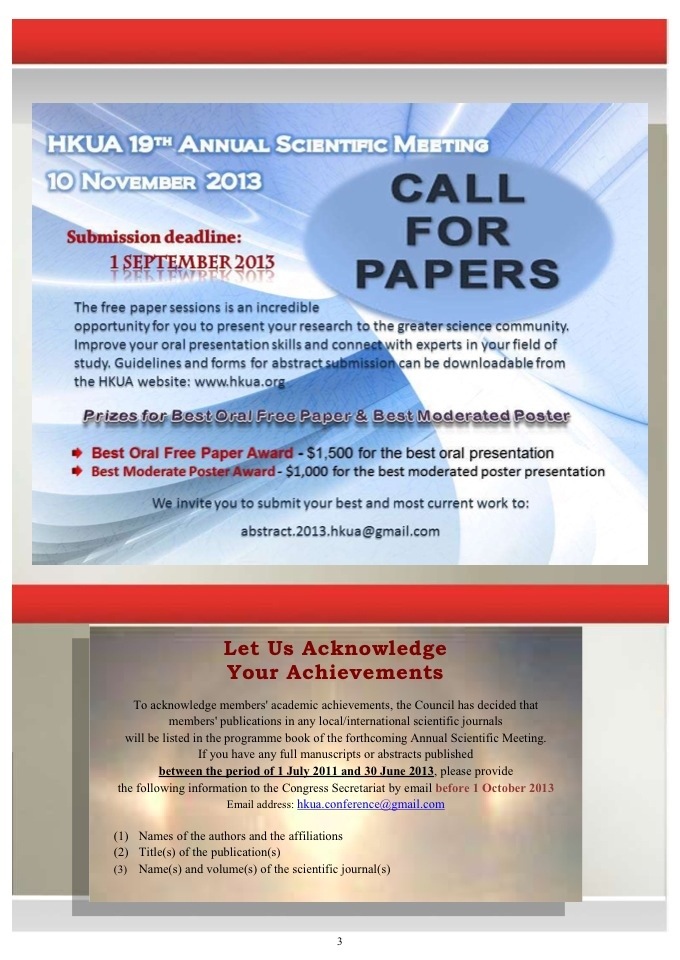 HKUA 19TH ANNUAL SCIENTIFIC MEETING
10 NOVEMBER 2013

CALL FOR PAPERS

Submission deadline:
1 SEPTEMBER 2013

The free paper sessions is an incredible opportunity for you to present your research to the greater science community. Improve your oral presentation skills and connect with experts in your field of study. Guidelines and forms for abstract submission can be downloadable from the HKUA website: www.hkua.org

Prizes for Best Oral Free Paper & Best Moderated Poster

Best Oral Free Paper Award - $1,500 for the best oral presentation
Best Moderate Poster Award - $1,000 for the best moderated poster presentation

We invite you to submit your best and most current work to:

abstract.2013.hkua@gmail.com

Let Us Acknowledge
Your Achievements

To acknowledge members' academic achievements, the Council has decided that members' publications in any local/international scientific journals will be listed in the programme book of the forthcoming Annual Scientific Meeting. If you have any full manuscripts or abstracts published between the period of 1 July 2011 and 30 June 2013, please provide the following information to the Congress Secretariat by email before 1 October 2013
Email address: hkua.conference@gmail.com

(1) Names of the authors and the affiliations
(2) Title(s) of the publication(s)
(3) Name(s) and volume(s) of the scientific journal(s)

3